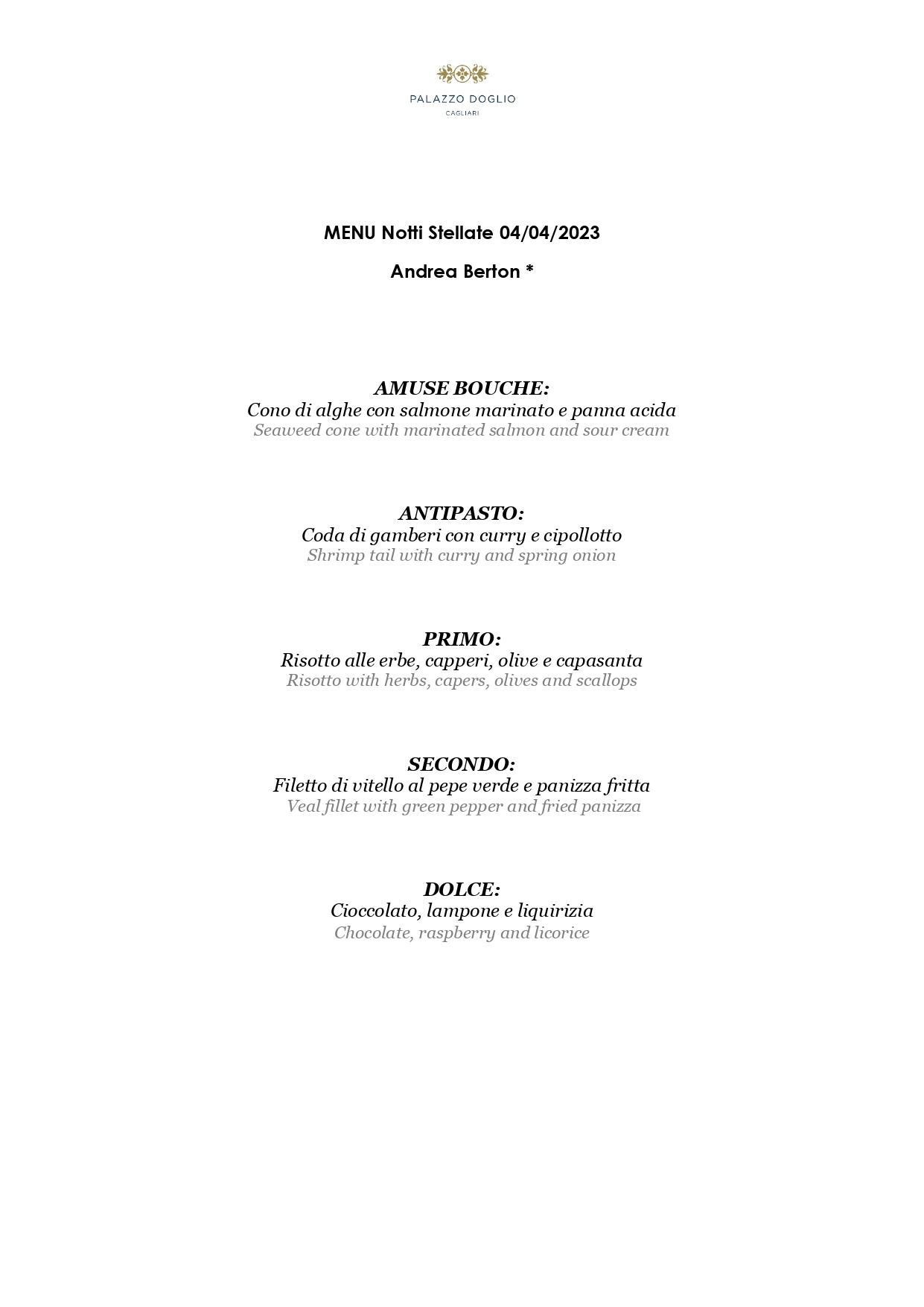 PALAZZO DOGLIO
CAGLIARI

MENU Notti Stellate 04/04/2023

Andrea Berton *

AMUSE BOUCHE:
Cono di alghe con salmone marinato e panna acida
Seaweed cone with marinated salmon and sour cream

ANTIPASTO:
Coda di gamberi con curry e cipollotto
Shrimp tail with curry and spring onion

PRIMO:
Risotto alle erbe, capperi, olive e capasanta
Risotto with herbs, capers, olives and scallops

SECONDO:
Filetto di vitello al pepe verde e panizza fritta
Veal fillet with green pepper and fried panizza

DOLCE:
Cioccolato, lampone e liquirizia
Chocolate, raspberry and licorice